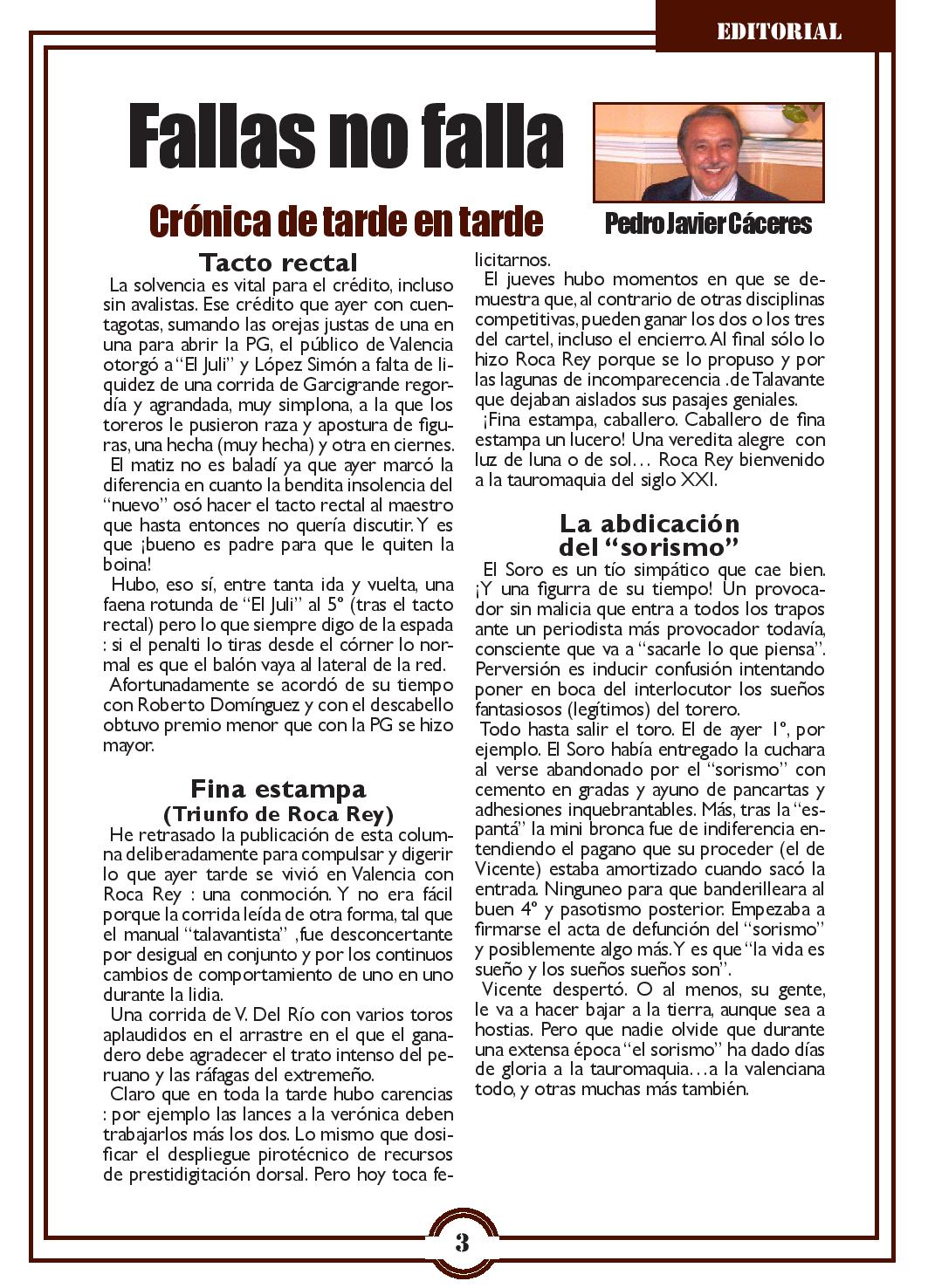 EDITORIAL

Fallas no falla

Crónica de tarde en tarde

Pedro Javier Cáceres

Tacto rectal

La solvencia es vital para el crédito, incluso sin avalistas. Ese crédito que ayer con cuentagotas, sumando las orejas justas de una en una para abrir la PG, el público de Valencia otorgó a "El Juli" y López Simón a falta de liquidez de una corrida de Garcigrande regordía y agrandada, muy simplona, a la que los toreros le pusieron raza y apostura de figuras, una hecha (muy hecha) y otra en ciernes.

El matiz no es baladí ya que ayer marcó la diferencia en cuanto la bendita insolencia del "nuevo" osó hacer el tacto rectal al maestro que hasta entonces no quería discutir. Y es que ¡bueno es padre para que le quiten la boina!

Hubo, eso sí, entre tanta ida y vuelta, una faena rotunda de "El Juli" al 5º (tras el tacto rectal) pero lo que siempre digo de la espada : si el penalti lo tiras desde el córner lo normal es que el balón vaya al lateral de la red.

Afortunadamente se acordó de su tiempo con Roberto Domínguez y con el descabello obtuvo premio menor que con la PG se hizo mayor.

Fina estampa
(Triunfo de Roca Rey)

He retrasado la publicación de esta columna deliberadamente para compulsar y digerir lo que ayer tarde se vivió en Valencia con Roca Rey : una conmoción. Y no era fácil porque la corrida leída de otra forma, tal que el manual "talavantista" ,fue desconcertante por desigual en conjunto y por los continuos cambios de comportamiento de uno en uno durante la lidia.

Una corrida de V. Del Río con varios toros aplaudidos en el arrastre en el que el ganadero debe agradecer el trato intenso del peruano y las ráfagas del extremeño.

Claro que en toda la tarde hubo carencias : por ejemplo las lances a la verónica deben trabajarlos más los dos. Lo mismo que dosificar el despliegue pirotécnico de recursos de prestidigitación dorsal. Pero hoy toca felicitarnos.

El jueves hubo momentos en que se demuestra que, al contrario de otras disciplinas competitivas, pueden ganar los dos o los tres del cartel, incluso el encierro. Al final sólo lo hizo Roca Rey porque se lo propuso y por las lagunas de incomparecencia .de Talavante que dejaban aislados sus pasajes geniales.

¡Fina estampa, caballero. Caballero de fina estampa un lucero! Una veredita alegre con luz de luna o de sol… Roca Rey bienvenido a la tauromaquia del siglo XXI.

La abdicación del "sorismo"

El Soro es un tío simpático que cae bien. ¡Y una figurra de su tiempo! Un provocador sin malicia que entra a todos los trapos ante un periodista más provocador todavía, consciente que va a "sacarle lo que piensa". Perversión es inducir confusión intentando poner en boca del interlocutor los sueños fantasiosos (legítimos) del torero.

Todo hasta salir el toro. El de ayer 1º, por ejemplo. El Soro había entregado la cuchara al verse abandonado por el "sorismo" con cemento en gradas y ayuno de pancartas y adhesiones inquebrantables. Más, tras la "espantá" la mini bronca fue de indiferencia entendiendo el pagano que su proceder (el de Vicente) estaba amortizado cuando sacó la entrada. Ninguneo para que banderilleara al buen 4º y pasotismo posterior. Empezaba a firmarse el acta de defunción del "sorismo" y posiblemente algo más. Y es que "la vida es sueño y los sueños sueños son".

Vicente despertó. O al menos, su gente, le va a hacer bajar a la tierra, aunque sea a hostias. Pero que nadie olvide que durante una extensa época "el sorismo" ha dado días de gloria a la tauromaquia…a la valenciana todo, y otras muchas más también.

3